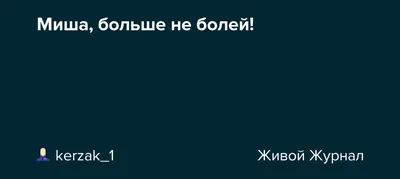 Миша, больше не болей!

kerzak_1

Живой Журнал